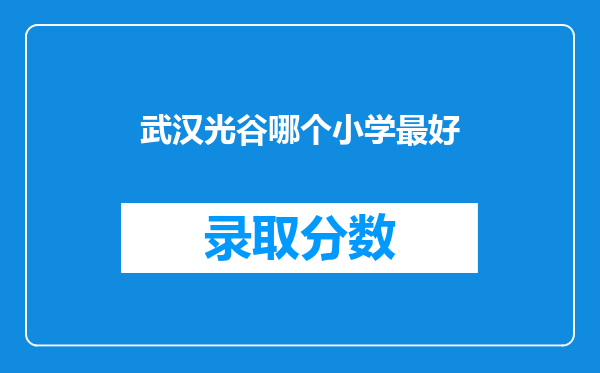 武汉光谷哪个小学最好

录取分数